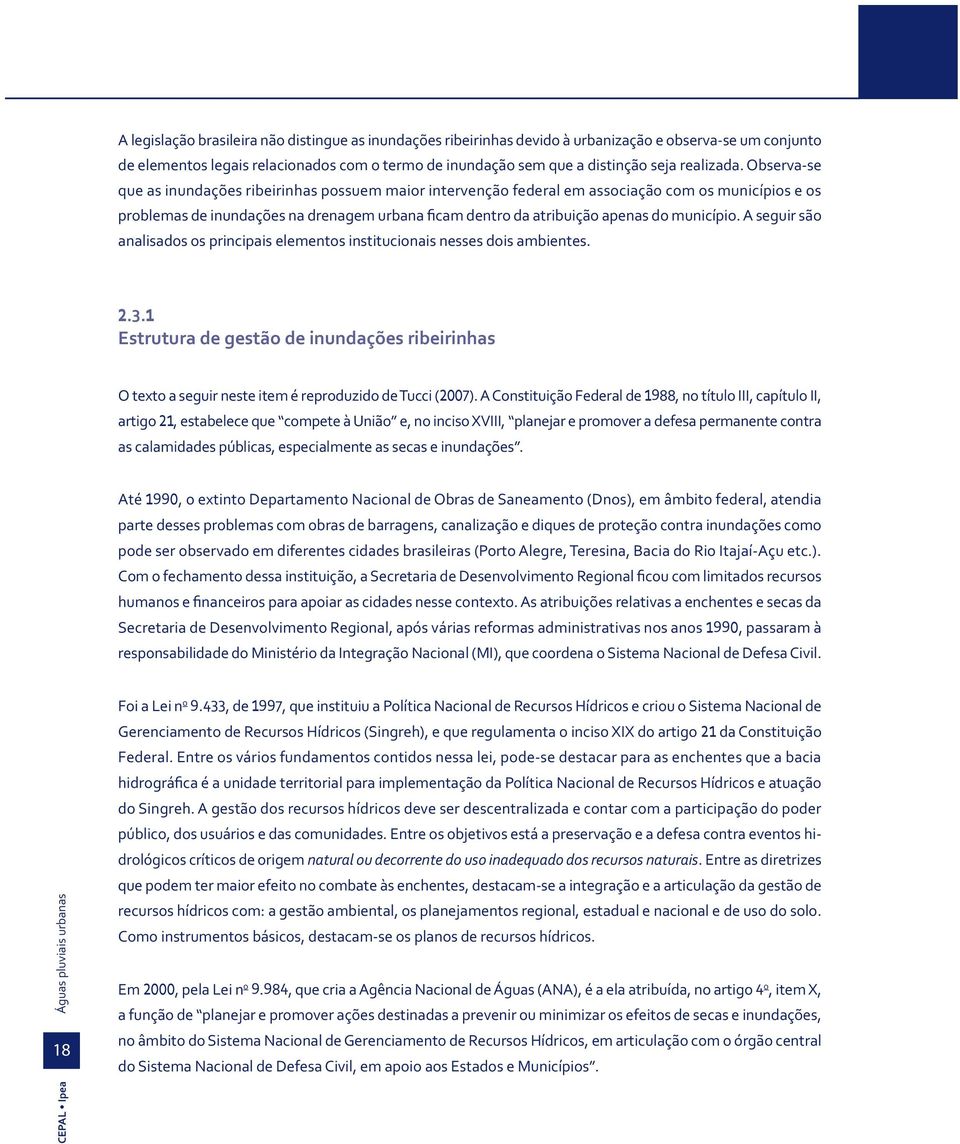 A legislação brasileira não distingue as inundações ribeirinhas devido à urbanização e observa-se um conjunto de elementos legais relacionados com o termo de inundação sem que a distinção seja realizada. Observa-se que as inundações ribeirinhas possuem maior intervenção federal em associação com os municípios e os problemas de inundações na drenagem urbana ficam dentro da atribuição apenas do município. A seguir são analisados os principais elementos institucionais nesses dois ambientes.

2.3.1
Estrutura de gestão de inundações ribeirinhas

O texto a seguir neste item é reproduzido de Tucci (2007). A Constituição Federal de 1988, no título III, capítulo II, artigo 21, estabelece que "compete à União" e, no inciso XVIII, "planejar e promover a defesa permanente contra as calamidades públicas, especialmente as secas e inundações".

Até 1990, o extinto Departamento Nacional de Obras de Saneamento (Dnos), em âmbito federal, atendia parte desses problemas com obras de barragens, canalização e diques de proteção contra inundações como pode ser observado em diferentes cidades brasileiras (Porto Alegre, Teresina, Bacia do Rio Itajaí-Açu etc.). Com o fechamento dessa instituição, a Secretaria de Desenvolvimento Regional ficou com limitados recursos humanos e financeiros para apoiar as cidades nesse contexto. As atribuições relativas a enchentes e secas da Secretaria de Desenvolvimento Regional, após várias reformas administrativas nos anos 1990, passaram à responsabilidade do Ministério da Integração Nacional (MI), que coordena o Sistema Nacional de Defesa Civil.

Foi a Lei nº 9.433, de 1997, que instituiu a Política Nacional de Recursos Hídricos e criou o Sistema Nacional de Gerenciamento de Recursos Hídricos (Singreh), e que regulamenta o inciso XIX do artigo 21 da Constituição Federal. Entre os vários fundamentos contidos nessa lei, pode-se destacar para as enchentes que a bacia hidrográfica é a unidade territorial para implementação da Política Nacional de Recursos Hídricos e atuação do Singreh. A gestão dos recursos hídricos deve ser descentralizada e contar com a participação do poder público, dos usuários e das comunidades. Entre os objetivos está a preservação e a defesa contra eventos hidrológicos críticos de origem natural ou decorrente do uso inadequado dos recursos naturais. Entre as diretrizes que podem ter maior efeito no combate às enchentes, destacam-se a integração e a articulação da gestão de recursos hídricos com: a gestão ambiental, os planejamentos regional, estadual e nacional e de uso do solo. Como instrumentos básicos, destacam-se os planos de recursos hídricos.

Em 2000, pela Lei nº 9.984, que cria a Agência Nacional de Águas (ANA), é a ela atribuída, no artigo 4º, item X, a função de "planejar e promover ações destinadas a prevenir ou minimizar os efeitos de secas e inundações, no âmbito do Sistema Nacional de Gerenciamento de Recursos Hídricos, em articulação com o órgão central do Sistema Nacional de Defesa Civil, em apoio aos Estados e Municípios".

Águas pluviais urbanas
18
CEPAL • Ipea